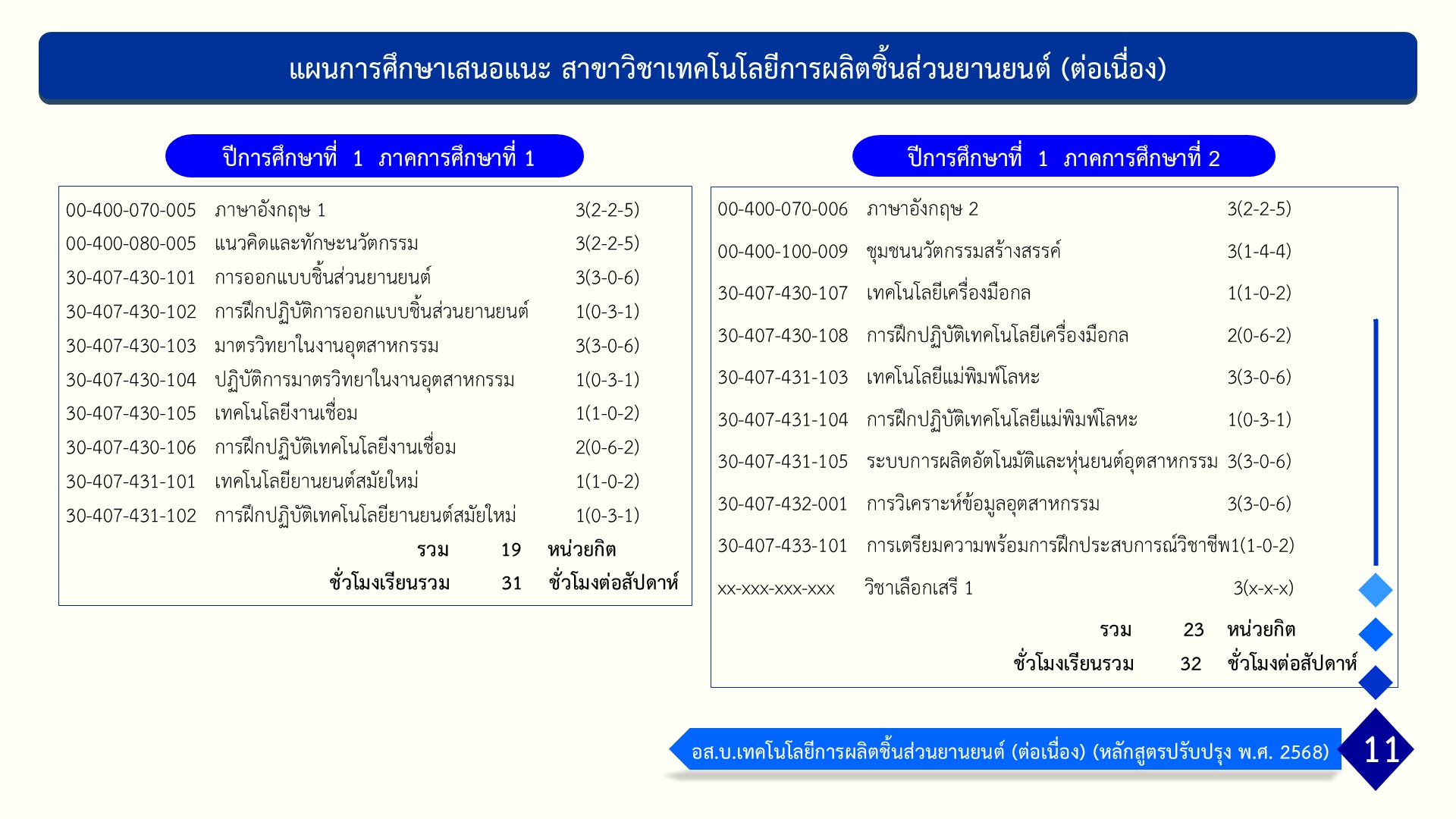 แผนการศึกษาเสนอแนะ สาขาวิชาเทคโนโลยีการผลิตชิ้นส่วนยานยนต์ (ต่อเนื่อง)

ปีการศึกษาที่ 1 ภาคการศึกษาที่ 1

00-400-070-005 ภาษาอังกฤษ 1 3(2-2-5)
00-400-080-005 แนวคิดและทักษะนวัตกรรม 3(2-2-5)
30-407-430-101 การออกแบบชิ้นส่วนยานยนต์ 3(3-0-6)
30-407-430-102 การฝึกปฏิบัติการออกแบบชิ้นส่วนยานยนต์ 1(0-3-1)
30-407-430-103 มาตรวิทยาในงานอุตสาหกรรม 3(3-0-6)
30-407-430-104 ปฏิบัติการมาตรวิทยาในงานอุตสาหกรรม 1(0-3-1)
30-407-430-105 เทคโนโลยีงานเชื่อม 1(1-0-2)
30-407-430-106 การฝึกปฏิบัติเทคโนโลยีงานเชื่อม 2(0-6-2)
30-407-431-101 เทคโนโลยียานยนต์สมัยใหม่ 1(1-0-2)
30-407-431-102 การฝึกปฏิบัติเทคโนโลยียานยนต์สมัยใหม่ 1(0-3-1)
รวม 19 หน่วยกิต
ชั่วโมงเรียนรวม 31 ชั่วโมงต่อสัปดาห์

ปีการศึกษาที่ 1 ภาคการศึกษาที่ 2

00-400-070-006 ภาษาอังกฤษ 2 3(2-2-5)
00-400-100-009 ชุมชนนวัตกรรมสร้างสรรค์ 3(1-4-4)
30-407-430-107 เทคโนโลยีเครื่องมือกล 1(1-0-2)
30-407-430-108 การฝึกปฏิบัติเทคโนโลยีเครื่องมือกล 2(0-6-2)
30-407-431-103 เทคโนโลยีแม่พิมพ์โลหะ 3(3-0-6)
30-407-431-104 การฝึกปฏิบัติเทคโนโลยีแม่พิมพ์โลหะ 1(0-3-1)
30-407-431-105 ระบบการผลิตอัตโนมัติและหุ่นยนต์อุตสาหกรรม 3(3-0-6)
30-407-432-001 การวิเคราะห์ข้อมูลอุตสาหกรรม 3(3-0-6)
30-407-433-101 การเตรียมความพร้อมการฝึกประสบการณ์วิชาชีพ1(1-0-2)
xx-xxx-xxx-xxx วิชาเลือกเสรี 1 3(x-x-x)
รวม 23 หน่วยกิต
ชั่วโมงเรียนรวม 32 ชั่วโมงต่อสัปดาห์

อส.บ.เทคโนโลยีการผลิตชิ้นส่วนยานยนต์ (ต่อเนื่อง) (หลักสูตรปรับปรุง พ.ศ. 2568)

11